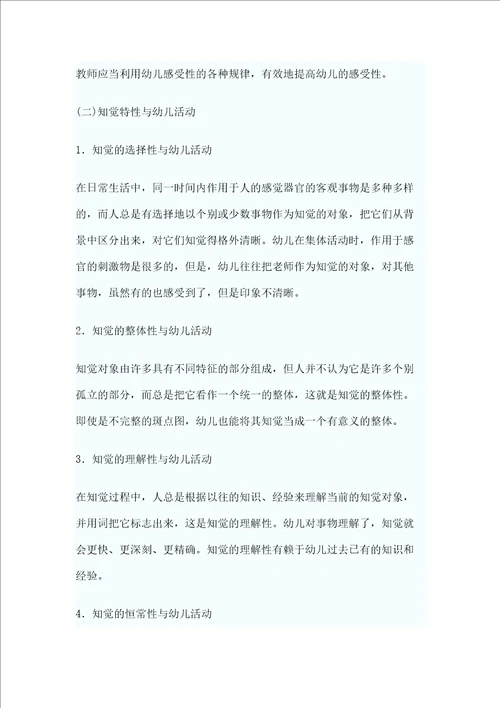 教师应当利用幼儿感受性的各种规律，有效地提高幼儿的感受性。

(二)知觉特性与幼儿活动

1．知觉的选择性与幼儿活动

在日常生活中，同一时间内作用于人的感觉器官的客观事物是多种多样的，而人总是有选择地以个别或少数事物作为知觉的对象，把它们从背景中区分出来，对它们知觉得格外清晰。幼儿在集体活动时，作用于感官的刺激物是很多的，但是，幼儿往往把老师作为知觉的对象，对其他事物，虽然有的也感受到了，但是印象不清晰。

2．知觉的整体性与幼儿活动

知觉对象由许多具有不同特征的部分组成，但人并不认为它是许多个别孤立的部分，而总是把它看作一个统一的整体，这就是知觉的整体性。即使是不完整的斑点图，幼儿也能将其知觉当成一个有意义的整体。

3．知觉的理解性与幼儿活动

在知觉过程中，人总是根据以往的知识、经验来理解当前的知觉对象，并用词把它标志出来，这是知觉的理解性。幼儿对事物理解了，知觉就会更快、更深刻、更精确。知觉的理解性有赖于幼儿过去已有的知识和经验。

4．知觉的恒常性与幼儿活动